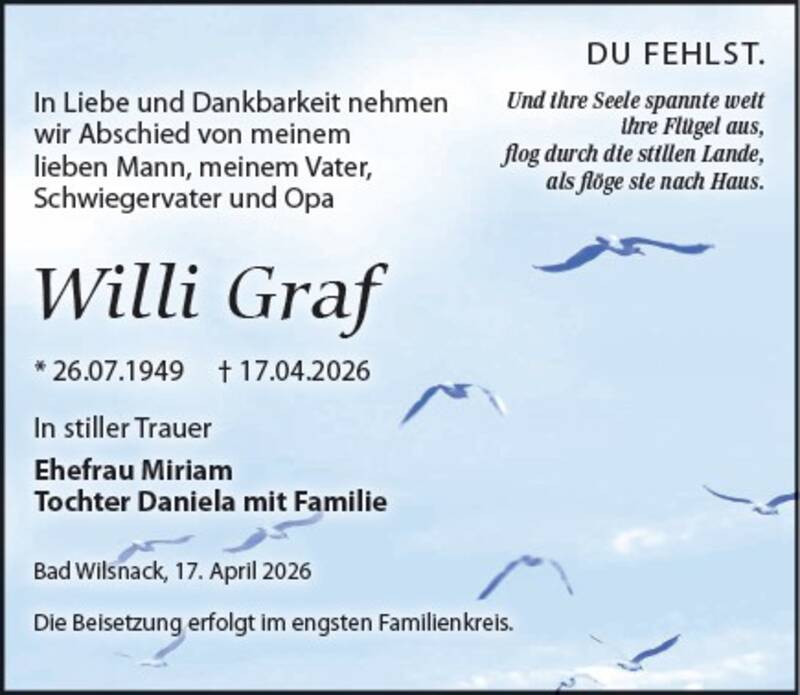 DU FEHLST.

Und ihre Seele spannte weit
ihre Flügel aus,
flog durch die stillen Lande,
als flöge sie nach Haus.

In Liebe und Dankbarkeit nehmen wir Abschied von meinem lieben Mann, meinem Vater, Schwiegervater und Opa

Willi Graf

* 26.07.1949 † 17.04.2026

In stiller Trauer

Ehefrau Miriam
Tochter Daniela mit Familie

Bad Wilsnack, 17. April 2026

Die Beisetzung erfolgt im engsten Familienkreis.